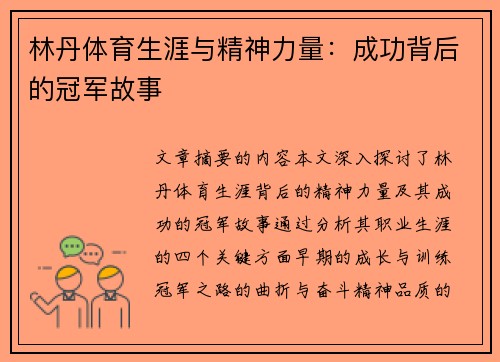 林丹体育生涯与精神力量：成功背后的冠军故事

文章摘要的内容本文深入探讨了林丹体育生涯背后的精神力量及其成功的冠军故事通过分析其职业生涯的四个关键方面早期的成长与训练冠军之路的曲折与奋斗精神品质的